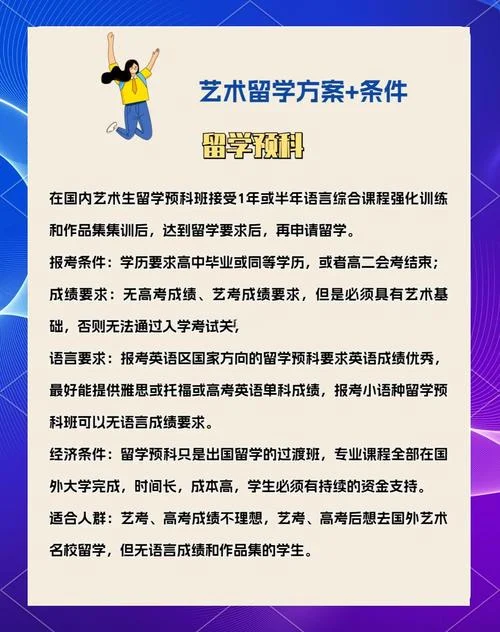 艺术留学方案+条件

留学预科

在国内艺术生留学预科班接受1年或半年语言综合课程强化训练和作品集集训后，达到留学要求后，再申请留学。

报考条件：学历要求高中毕业或同等学历，或者高二会考结束；

成绩要求：无高考成绩、艺考成绩要求，但是必须具有艺术基础，否则无法通过入学考试关，

语言要求：报考英语区国家方向的留学预科要求英语成绩优秀，最好能提供雅思或托福或高考英语单科成绩，报考小语种留学预科班可以无语言成绩要求。

经济条件：留学预科只是出国留学的过渡班，专业课程全部在国外大学完成，时间长，成本高，学生必须有持续的资金支持。

适合人群：艺考、高考成绩不理想，艺考、高考后想去国外艺术名校留学，但无语言成绩和作品集的学生。